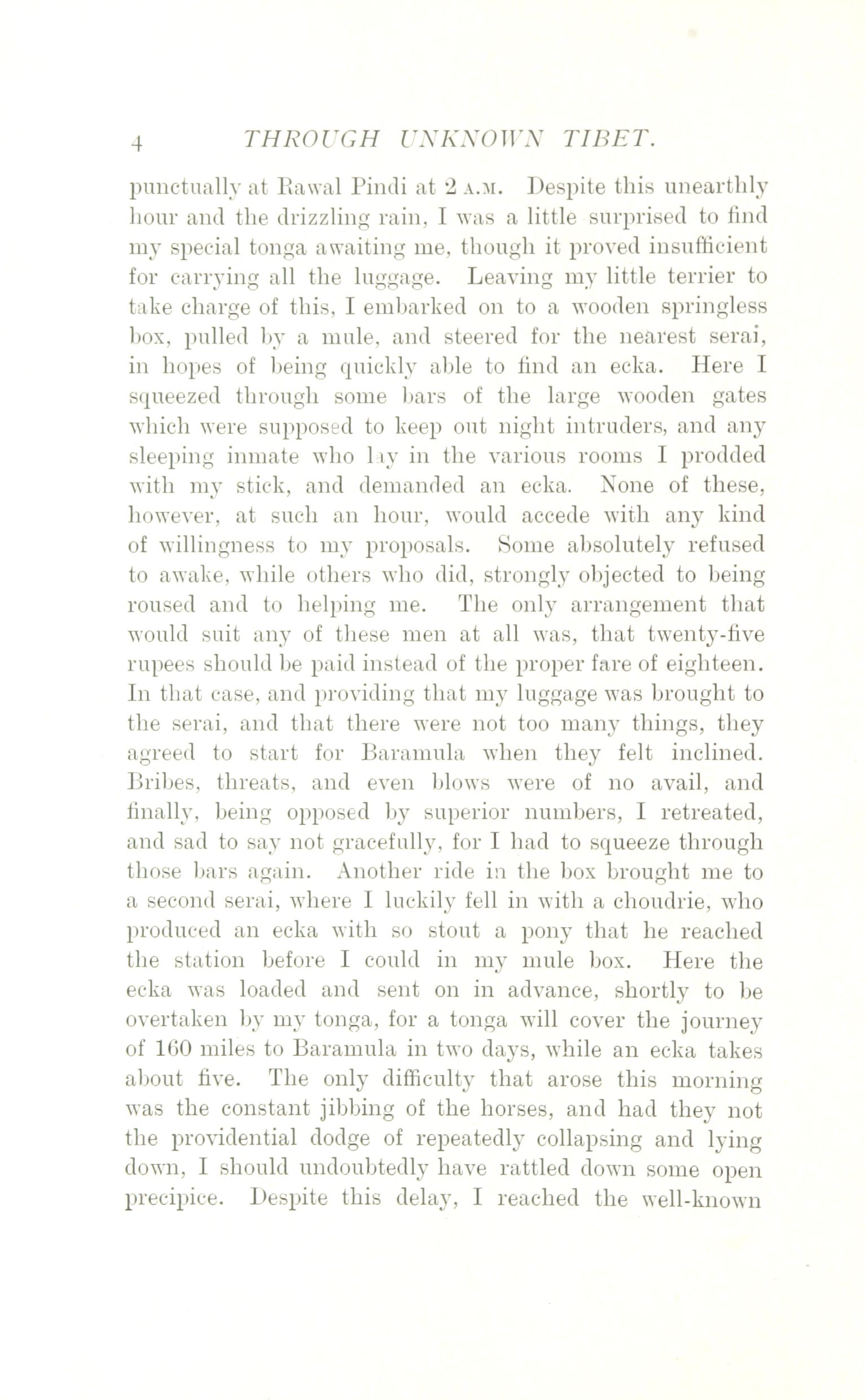 4 THROUGH UNKNOWN TIBET.

punctually at Rawal Pindi at 2 A.M. Despite this unearthly hour and the drizzling rain, I was a little surprised to find my special tonga awaiting me, though it proved insufficient for carrying all the luggage. Leaving my little terrier to take charge of this, I embarked on to a wooden springless box, pulled by a mule, and steered for the nearest serai, in hopes of being quickly able to find an ecka. Here I squeezed through some bars of the large wooden gates which were supposed to keep out night intruders, and any sleeping inmate who lay in the various rooms I prodded with my stick, and demanded an ecka. None of these, however, at such an hour, would accede with any kind of willingness to my proposals. Some absolutely refused to awake, while others who did, strongly objected to being roused and to helping me. The only arrangement that would suit any of these men at all was, that twenty-five rupees should be paid instead of the proper fare of eighteen. In that case, and providing that my luggage was brought to the serai, and that there were not too many things, they agreed to start for Baramula when they felt inclined. Bribes, threats, and even blows were of no avail, and finally, being opposed by superior numbers, I retreated, and sad to say not gracefully, for I had to squeeze through those bars again. Another ride in the box brought me to a second serai, where I luckily fell in with a choudrie, who produced an ecka with so stout a pony that he reached the station before I could in my mule box. Here the ecka was loaded and sent on in advance, shortly to be overtaken by my tonga, for a tonga will cover the journey of 160 miles to Baramula in two days, while an ecka takes about five. The only difficulty that arose this morning was the constant jibbing of the horses, and had they not the providential dodge of repeatedly collapsing and lying down, I should undoubtedly have rattled down some open precipice. Despite this delay, I reached the well-known